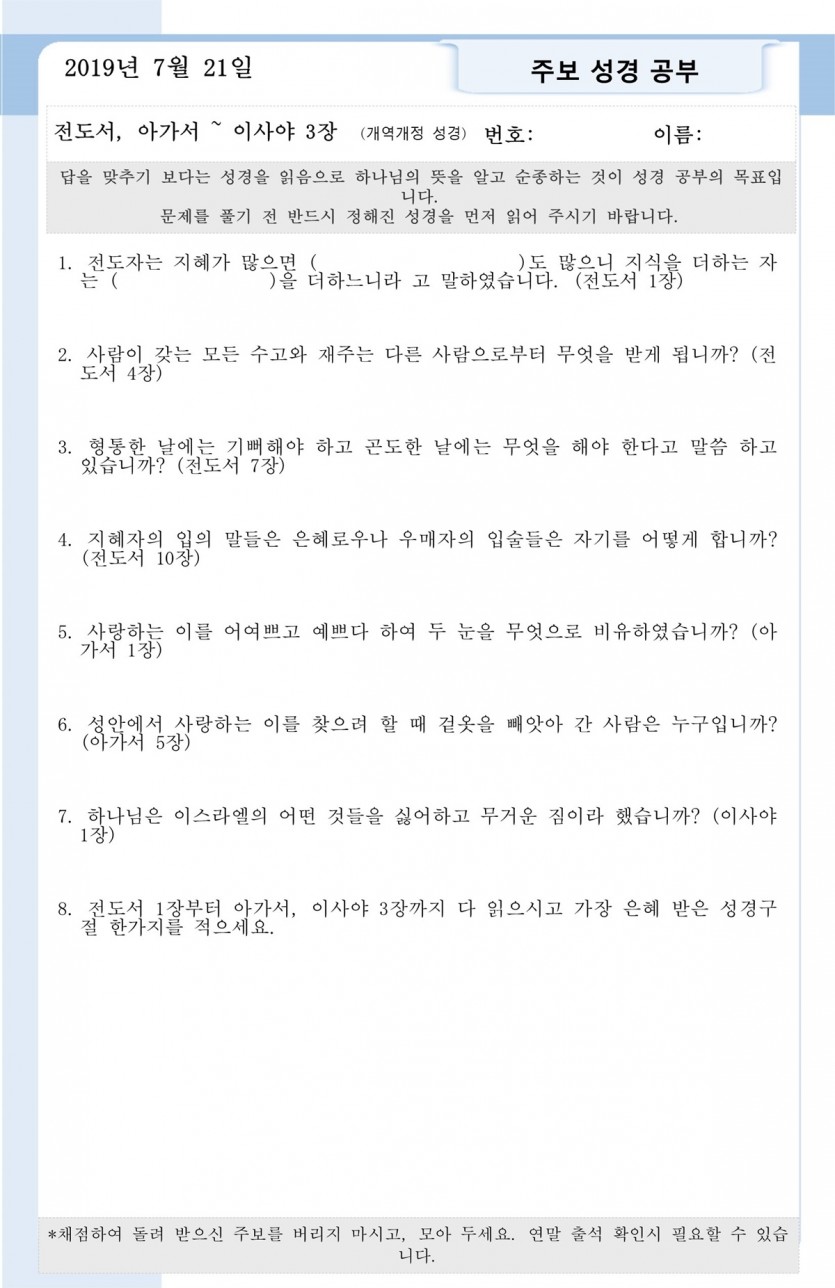 2019년 7월 21일

주보 성경 공부

전도서, 아가서 ~ 이사야 3장 (개역개정 성경) 번호: 이름:

답을 맞추기 보다는 성경을 읽음으로 하나님의 뜻을 알고 순종하는 것이 성경 공부의 목표입니다.
문제를 풀기 전 반드시 정해진 성경을 먼저 읽어 주시기 바랍니다.

1. 전도자는 지혜가 많으면 ( )도 많으니 지식을 더하는 자는 ( )을 더하느니라 고 말하였습니다. (전도서 1장)

2. 사람이 갖는 모든 수고와 재주는 다른 사람으로부터 무엇을 받게 됩니까? (전도서 4장)

3. 형통한 날에는 기뻐해야 하고 곤도한 날에는 무엇을 해야 한다고 말씀 하고 있습니까? (전도서 7장)

4. 지혜자의 입의 말들은 은혜로우나 우매자의 입술들은 자기를 어떻게 합니까? (전도서 10장)

5. 사랑하는 이를 어여쁘고 예쁘다 하여 두 눈을 무엇으로 비유하였습니까? (아가서 1장)

6. 성안에서 사랑하는 이를 찾으려 할 때 겉옷을 빼앗아 간 사람은 누구입니까? (아가서 5장)

7. 하나님은 이스라엘의 어떤 것들을 싫어하고 무거운 짐이라 했습니까? (이사야 1장)

8. 전도서 1장부터 아가서, 이사야 3장까지 다 읽으시고 가장 은혜 받은 성경구절 한가지를 적으세요.

*채점하여 돌려 받으신 주보를 버리지 마시고, 모아 두세요. 연말 출석 확인시 필요할 수 있습니다.